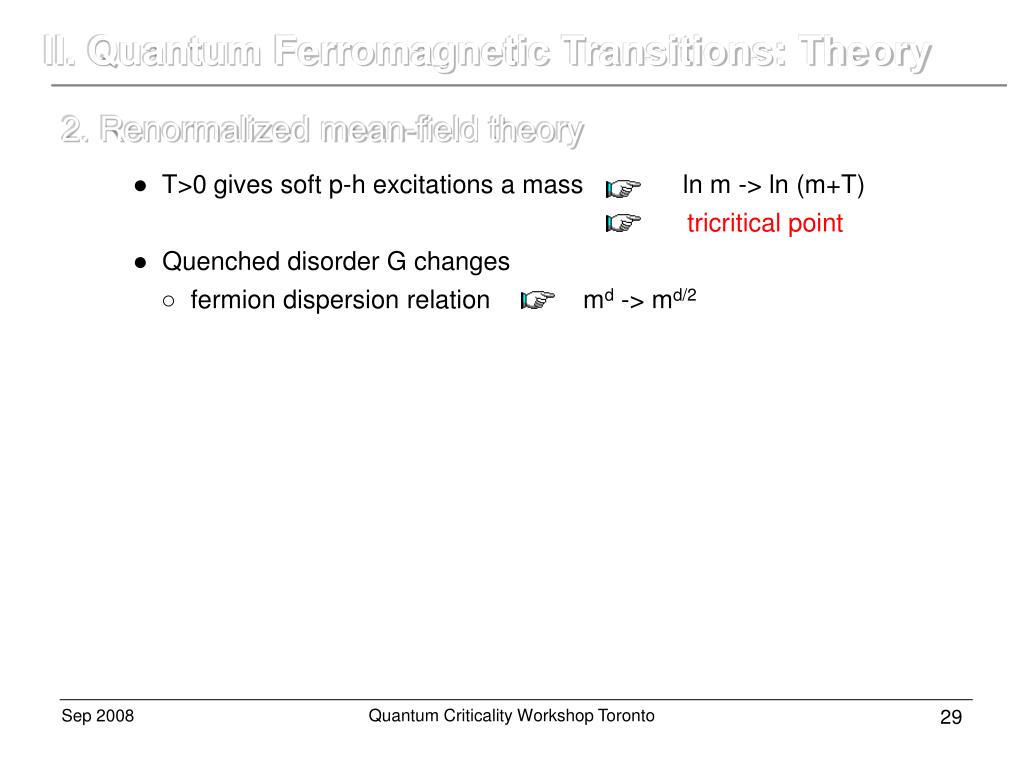 II. Quantum Ferromagnetic Transitions: Theory

2. Renormalized mean-field theory

● T>0 gives soft p-h excitations a mass ☞ ln m -> ln (m+T)
☞ tricritical point

● Quenched disorder G changes
○ fermion dispersion relation ☞ $m^d$ -> $m^{d/2}$

Sep 2008

Quantum Criticality Workshop Toronto

29